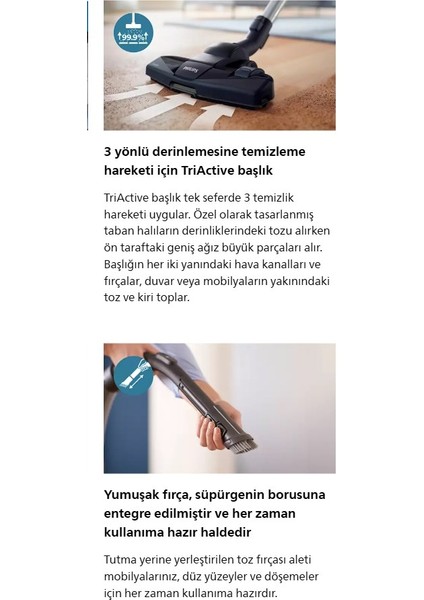 99.9%

PHILIPS

3 yönlü derinlemesine temizleme hareketi için TriActive başlık

TriActive başlık tek seferde 3 temizlik hareketi uygular. Özel olarak tasarlanmış taban halıların derinliklerindeki tozu alırken ön taraftaki geniş ağız büyük parçaları alır. Başlığın her iki yanındaki hava kanalları ve fırçalar, duvar veya mobilyaların yakınındaki toz ve kiri toplar.

Yumuşak fırça, süpürgenin borusuna entegre edilmiştir ve her zaman kullanıma hazır haldedir

Tutma yerine yerleştirilen toz fırçası aleti mobilyalarınız, düz yüzeyler ve döşemeler için her zaman kullanıma hazırdır.